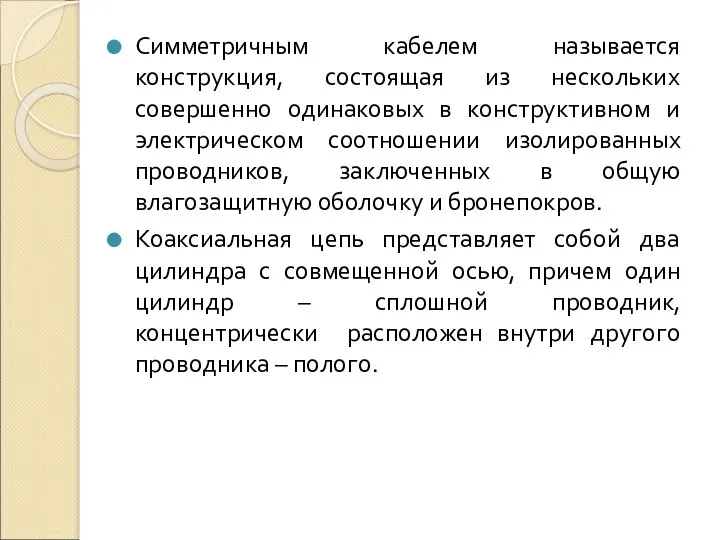 Симметричным кабелем называется конструкция, состоящая из нескольких совершенно одинаковых в конструктивном и электрическом соотношении изолированных проводников, заключенных в общую влагозащитную оболочку и бронепокров.

Коаксиальная цепь представляет собой два цилиндра с совмещенной осью, причем один цилиндр – сплошной проводник, концентрически расположен внутри другого проводника – полого.